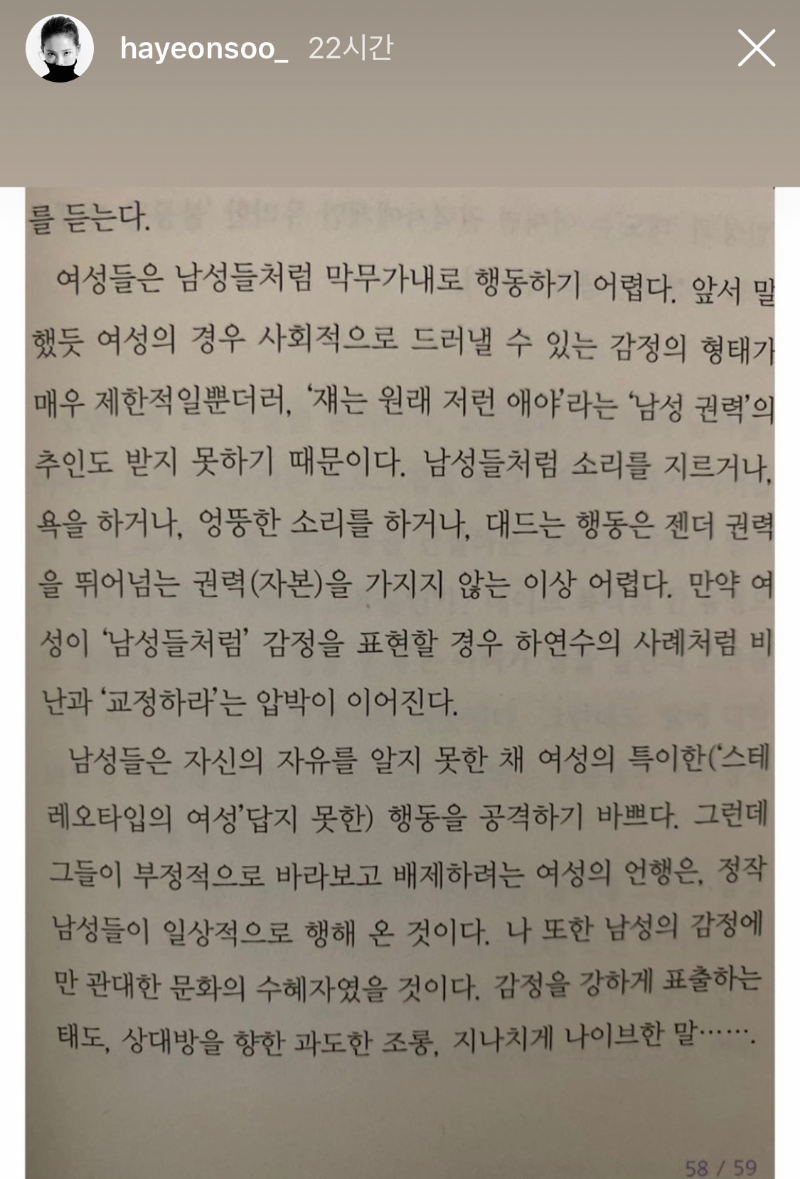 hayeonsoo_ 22시간

를 듣는다.

여성들은 남성들처럼 막무가내로 행동하기 어렵다. 앞서 말했듯 여성의 경우 사회적으로 드러낼 수 있는 감정의 형태가 매우 제한적일뿐더러, '쟤는 원래 저런 애야'라는 '남성 권력'의 추인도 받지 못하기 때문이다. 남성들처럼 소리를 지르거나, 욕을 하거나, 엉뚱한 소리를 하거나, 대드는 행동은 젠더 권력을 뛰어넘는 권력(자본)을 가지지 않는 이상 어렵다. 만약 여성이 '남성들처럼' 감정을 표현할 경우 하연수의 사례처럼 비난과 '교정하라'는 압박이 이어진다.

남성들은 자신의 자유를 알지 못한 채 여성의 특이한('스테레오타입의 여성'답지 못한) 행동을 공격하기 바쁘다. 그런데 그들이 부정적으로 바라보고 배제하려는 여성의 언행은, 정작 남성들이 일상적으로 행해 온 것이다. 나 또한 남성의 감정에만 관대한 문화의 수혜자였을 것이다. 감정을 강하게 표출하는 태도, 상대방을 향한 과도한 조롱, 지나치게 나이브한 말…….

58 / 59